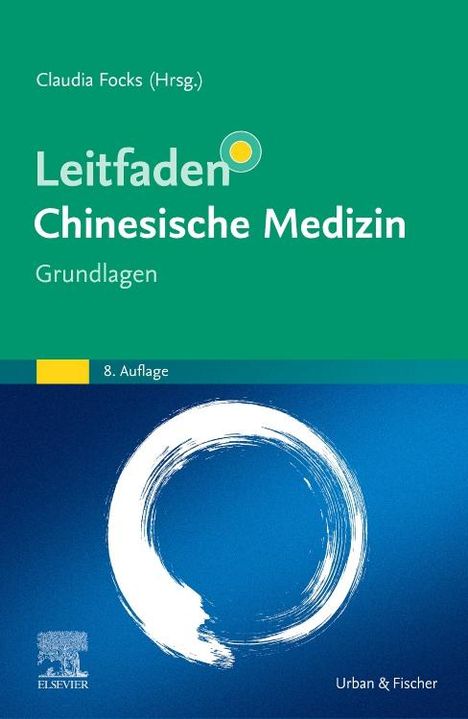 Claudia Focks (Hrsg.)

Leitfaden
Chinesische Medizin
Grundlagen

8. Auflage

ELSEVIER

Urban & Fischer